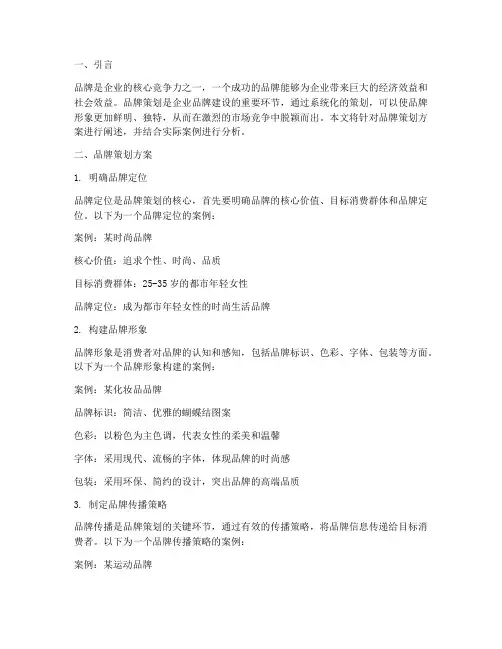 一、引言

品牌是企业的核心竞争力之一，一个成功的品牌能够为企业带来巨大的经济效益和社会效益。品牌策划是企业品牌建设的重要环节，通过系统化的策划，可以使品牌形象更加鲜明、独特，从而在激烈的市场竞争中脱颖而出。本文将针对品牌策划方案进行阐述，并结合实际案例进行分析。

二、品牌策划方案

1. 明确品牌定位

品牌定位是品牌策划的核心，首先要明确品牌的核心价值、目标消费群体和品牌定位。以下为一个品牌定位的案例：

案例：某时尚品牌

核心价值：追求个性、时尚、品质

目标消费群体：25-35岁的都市年轻女性

品牌定位：成为都市年轻女性的时尚生活品牌

2. 构建品牌形象

品牌形象是消费者对品牌的认知和感知，包括品牌标识、色彩、字体、包装等方面。以下为一个品牌形象构建的案例：

案例：某化妆品品牌

品牌标识：简洁、优雅的蝴蝶结图案

色彩：以粉色为主色调，代表女性的柔美和温馨

字体：采用现代、流畅的字体，体现品牌的时尚感

包装：采用环保、简约的设计，突出品牌的高端品质

3. 制定品牌传播策略

品牌传播是品牌策划的关键环节，通过有效的传播策略，将品牌信息传递给目标消费者。以下为一个品牌传播策略的案例：

案例：某运动品牌